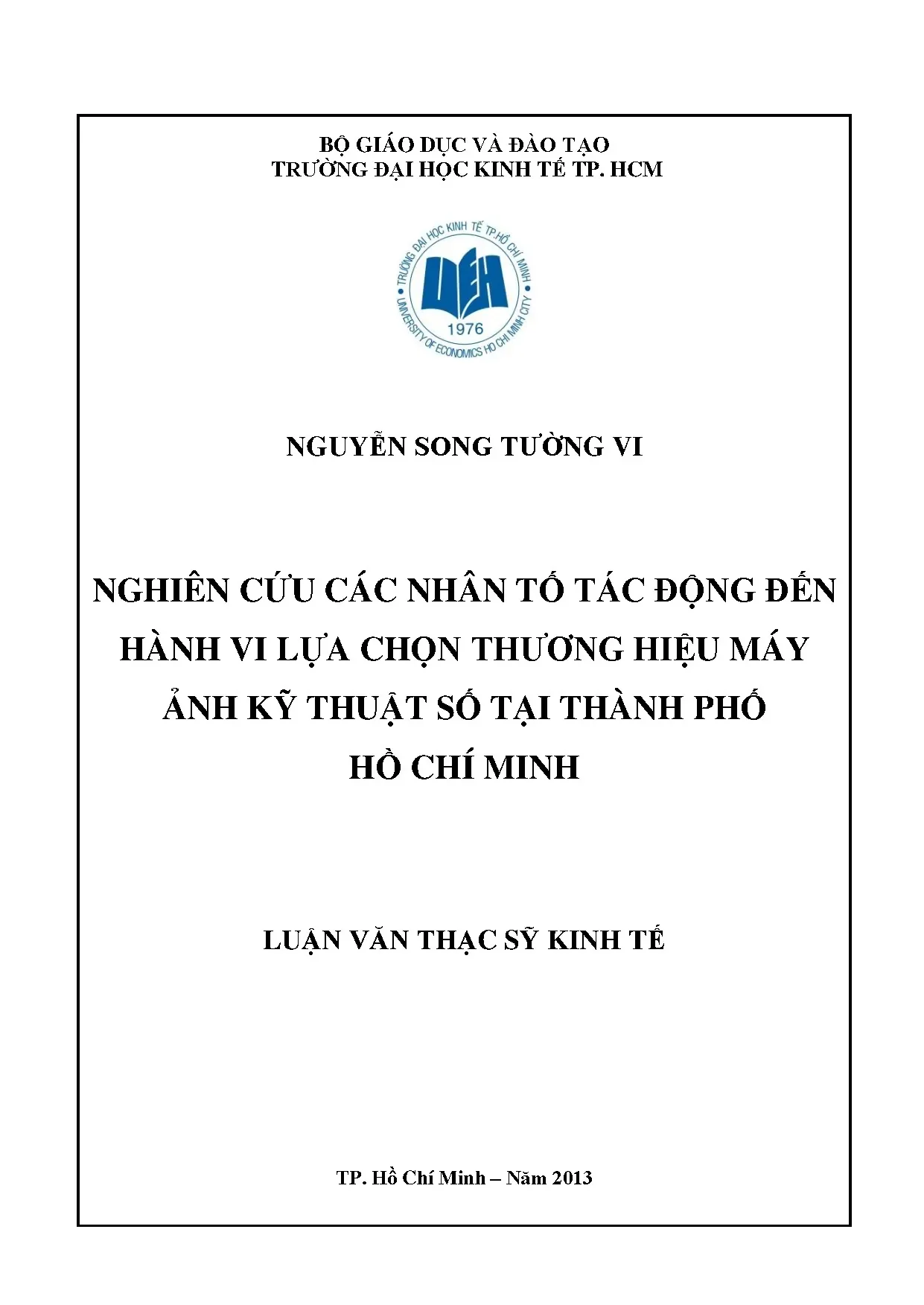 BỘ GIÁO DỤC VÀ ĐÀO TẠO
TRƯỜNG ĐẠI HỌC KINH TẾ TP. HCM

TRƯỜNG ĐẠI HỌC KINH TẾ TP.HỒ CHÍ MINH
UEH
1976
UNIVERSITY OF ECONOMICS HO CHI MINH CITY

NGUYỄN SONG TƯỜNG VI

NGHIÊN CỨU CÁC NHÂN TỐ TÁC ĐỘNG ĐẾN HÀNH VI LỰA CHỌN THƯƠNG HIỆU MÁY ẢNH KỸ THUẬT SỐ TẠI THÀNH PHỐ HỒ CHÍ MINH

LUẬN VĂN THẠC SỸ KINH TẾ

TP. Hồ Chí Minh – Năm 2013